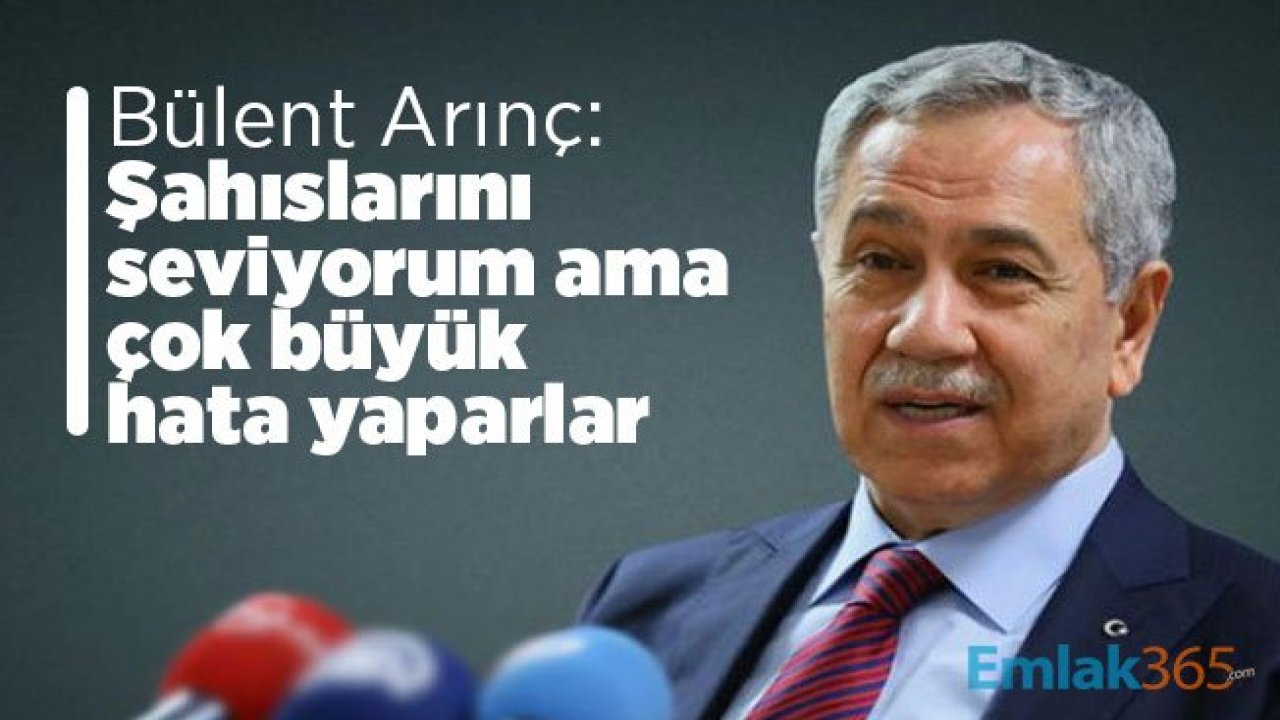 Bülent Arınç:
Şahıslarını seviyorum ama çok büyük hata yaparlar

Emlak365.com